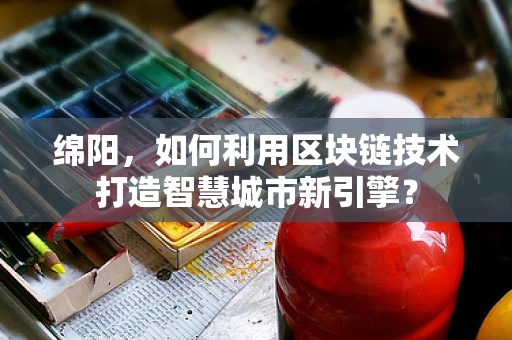 绵阳，如何利用区块链技术打造智慧城市新引擎？